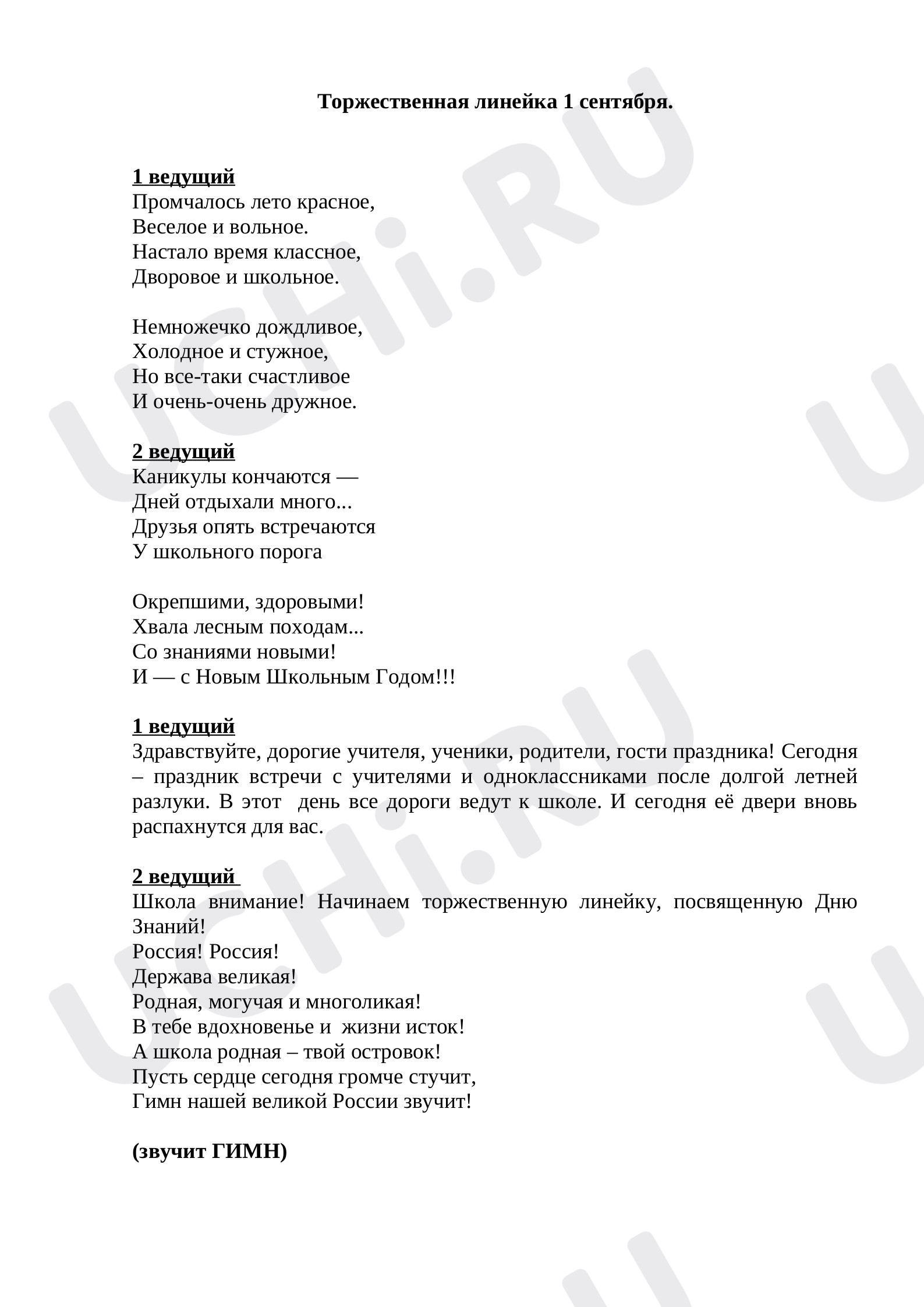 Торжественная линейка 1 сентября.

1 ведущий
Промчалось лето красное,
Веселое и вольное.
Настало время классное,
Дворовое и школьное.

Немножечко дождливое,
Холодное и стужное,
Но все-таки счастливое
И очень-очень дружное.

2 ведущий
Каникулы кончаются —
Дней отдыхали много...
Друзья опять встречаются
У школьного порога

Окрепшими, здоровыми!
Хвала лесным походам...
Со знаниями новыми!
И — с Новым Школьным Годом!!!

1 ведущий
Здравствуйте, дорогие учителя, ученики, родители, гости праздника! Сегодня – праздник встречи с учителями и одноклассниками после долгой летней разлуки. В этот день все дороги ведут к школе. И сегодня её двери вновь распахнутся для вас.

2 ведущий
Школа внимание! Начинаем торжественную линейку, посвященную Дню Знаний!
Россия! Россия!
Держава великая!
Родная, могучая и многоликая!
В тебе вдохновенье и жизни исток!
А школа родная – твой островок!
Пусть сердце сегодня громче стучит,
Гимн нашей великой России звучит!

(звучит ГИМН)

UCHi.RU